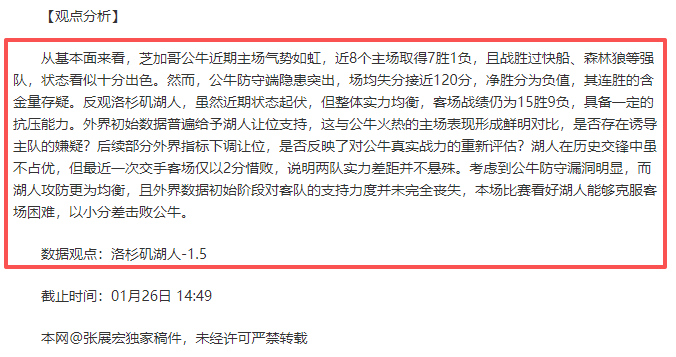 【观点分析】

从基本面来看，芝加哥公牛近期主场气势如虹，近8个主场取得7胜1负，且战胜过快船、森林狼等强队，状态看似十分出色。然而，公牛防守端隐患突出，场均失分接近120分，净胜分为负值，其连胜的含金量存疑。反观洛杉矶湖人，虽然近期状态起伏，但整体实力均衡，客场战绩仍为15胜9负，具备一定的抗压能力。外界初始数据普遍给予湖人让位支持，这与公牛火热的主场表现形成鲜明对比，是否存在诱导主队的嫌疑？后续部分外界指标下调让位，是否反映了对公牛真实战力的重新评估？湖人在历史交锋中虽不占优，但最近一次交手客场仅以2分惜败，说明两队实力差距并不悬殊。考虑到公牛防守漏洞明显，而湖人攻防更为均衡，且外界数据初始阶段对客队的支持力度并未完全丧失，本场比赛看好湖人能够克服客场困难，以小分差击败公牛。

数据观点：洛杉矶湖人-1.5

截止时间：01月26日 14:49

本网@张展宏独家稿件，未经许可严禁转载